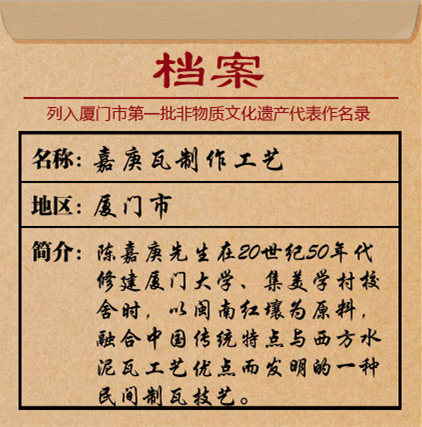 档案

列入厦门市第一批非物质文化遗产代表作名录

名称：嘉庚瓦制作工艺

地区：厦门市

简介：陈嘉庚先生在20世纪50年代修建厦门大学、集美学村校舍时，以闽南红壤为原料，融合中国传统特点与西方水泥瓦工艺优点而发明的一种民间制瓦技艺。